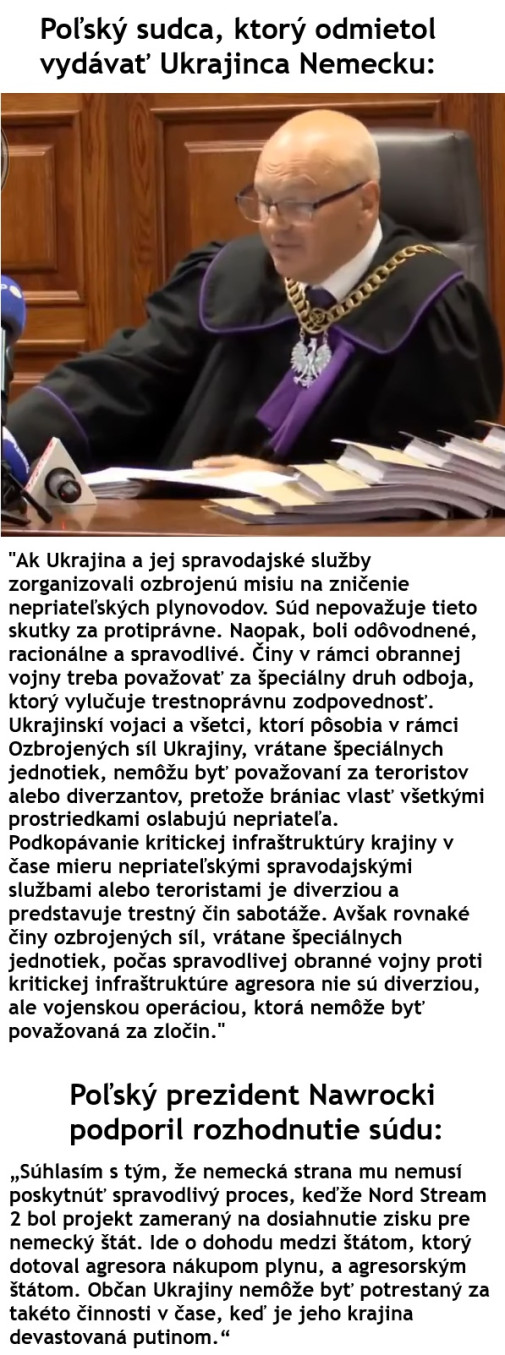 Poľský sudca, ktorý odmietol vydávať Ukrajinca Nemecku:

"Ak Ukrajina a jej spravodajské služby zorganizovali ozbrojenú misiu na zničenie nepriateľských plynovodov. Súd nepovažuje tieto skutky za protiprávne. Naopak, boli odôvodnené, racionálne a spravodlivé. Činy v rámci obrannej vojny treba považovať za špeciálny druh odboja, ktorý vylučuje trestnoprávnu zodpovednosť. Ukrajinskí vojaci a všetci, ktorí pôsobia v rámci Ozbrojených síl Ukrajiny, vrátane špeciálnych jednotiek, nemôžu byť považovaní za teroristov alebo diverzantov, pretože brániac vlasť všetkými prostriedkami oslabujú nepriateľa. Podkopávanie kritickej infraštruktúry krajiny v čase mieru nepriateľskými spravodajskými službami alebo teroristami je diverziou a predstavuje trestný čin sabotáže. Avšak rovnaké činy ozbrojených síl, vrátane špeciálnych jednotiek, počas spravodlivej obranné vojny proti kritickej infraštruktúre agresora nie sú diverziou, ale vojenskou operáciou, ktorá nemôže byť považovaná za zločin."

Poľský prezident Nawrocki podporil rozhodnutie súdu:

„Súhlasím s tým, že nemecká strana mu nemusí poskytnúť spravodlivý proces, keďže Nord Stream 2 bol projekt zameraný na dosiahnutie zisku pre nemecký štát. Ide o dohodu medzi štátom, ktorý dotoval agresora nákupom plynu, a agresorským štátom. Občan Ukrajiny nemôže byť potrestaný za takéto činnosti v čase, keď je jeho krajina devastovaná putinom.“